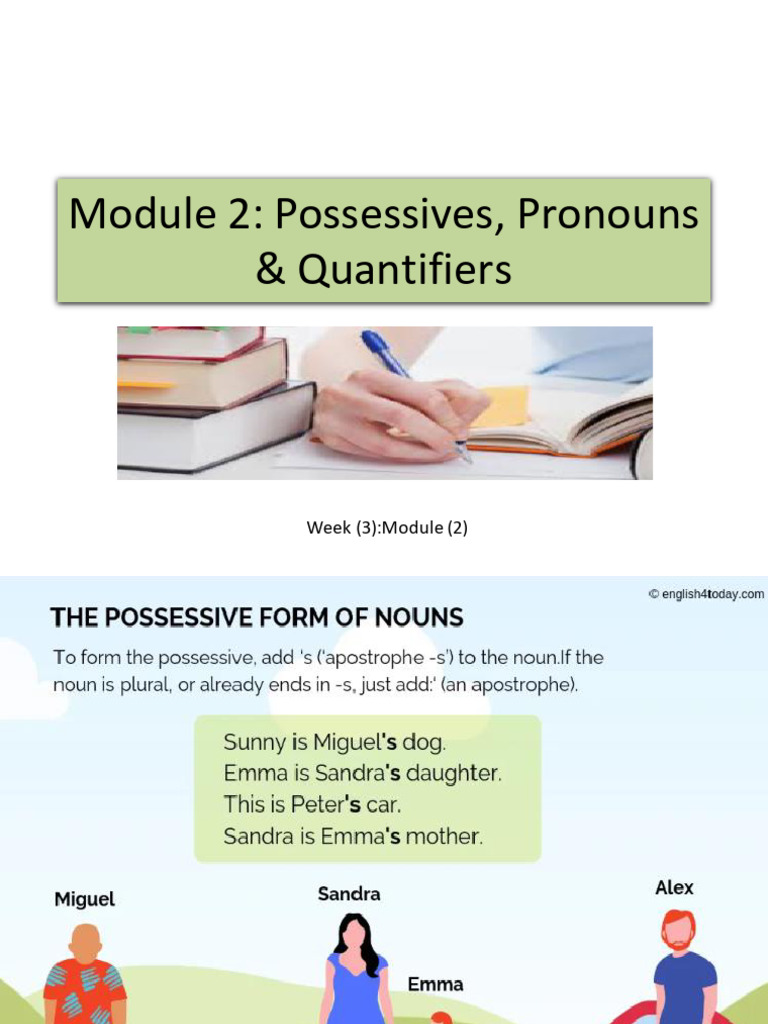 Module 2: Possessives, Pronouns & Quantifiers

Week (3):Module (2)

© english4today.com

THE POSSESSIVE FORM OF NOUNS

To form the possessive, add 's ('apostrophe -s') to the noun.If the noun is plural, or already ends in -s, just add:' (an apostrophe).

Sunny is Miguel's dog.
Emma is Sandra's daughter.
This is Peter's car.
Sandra is Emma's mother.

Miguel

Sandra

Emma

Alex